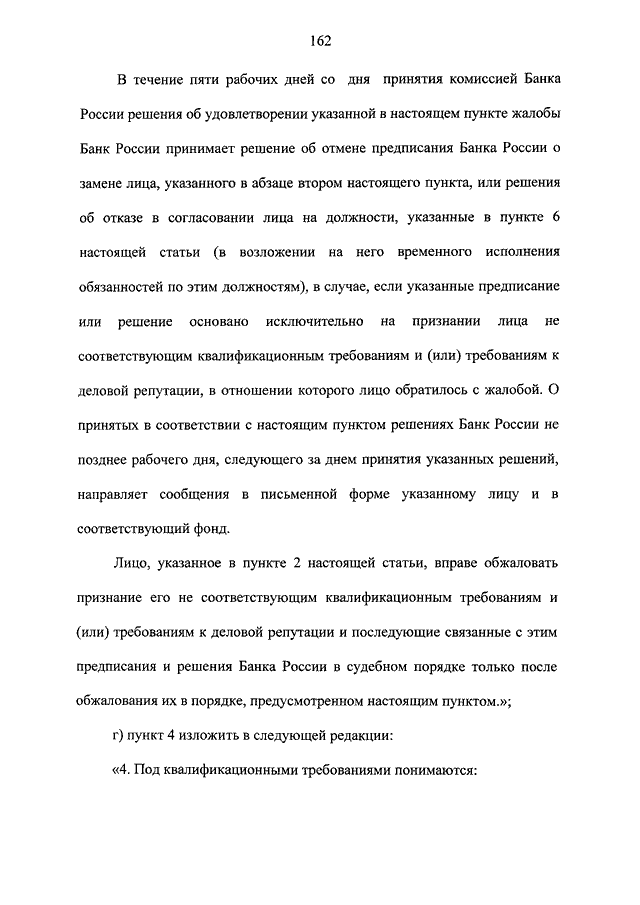 162

В течение пяти рабочих дней со дня принятия комиссией Банка России решения об удовлетворении указанной в настоящем пункте жалобы Банк России принимает решение об отмене предписания Банка России о замене лица, указанного в абзаце втором настоящего пункта, или решения об отказе в согласовании лица на должности, указанные в пункте 6 настоящей статьи (в возложении на него временного исполнения обязанностей по этим должностям), в случае, если указанные предписание или решение основано исключительно на признании лица не соответствующим квалификационным требованиям и (или) требованиям к деловой репутации, в отношении которого лицо обратилось с жалобой. О принятых в соответствии с настоящим пунктом решениях Банк России не позднее рабочего дня, следующего за днем принятия указанных решений, направляет сообщения в письменной форме указанному лицу и в соответствующий фонд.

Лицо, указанное в пункте 2 настоящей статьи, вправе обжаловать признание его не соответствующим квалификационным требованиям и (или) требованиям к деловой репутации и последующие связанные с этим предписания и решения Банка России в судебном порядке только после обжалования их в порядке, предусмотренном настоящим пунктом.»;

г) пункт 4 изложить в следующей редакции:

«4. Под квалификационными требованиями понимаются: